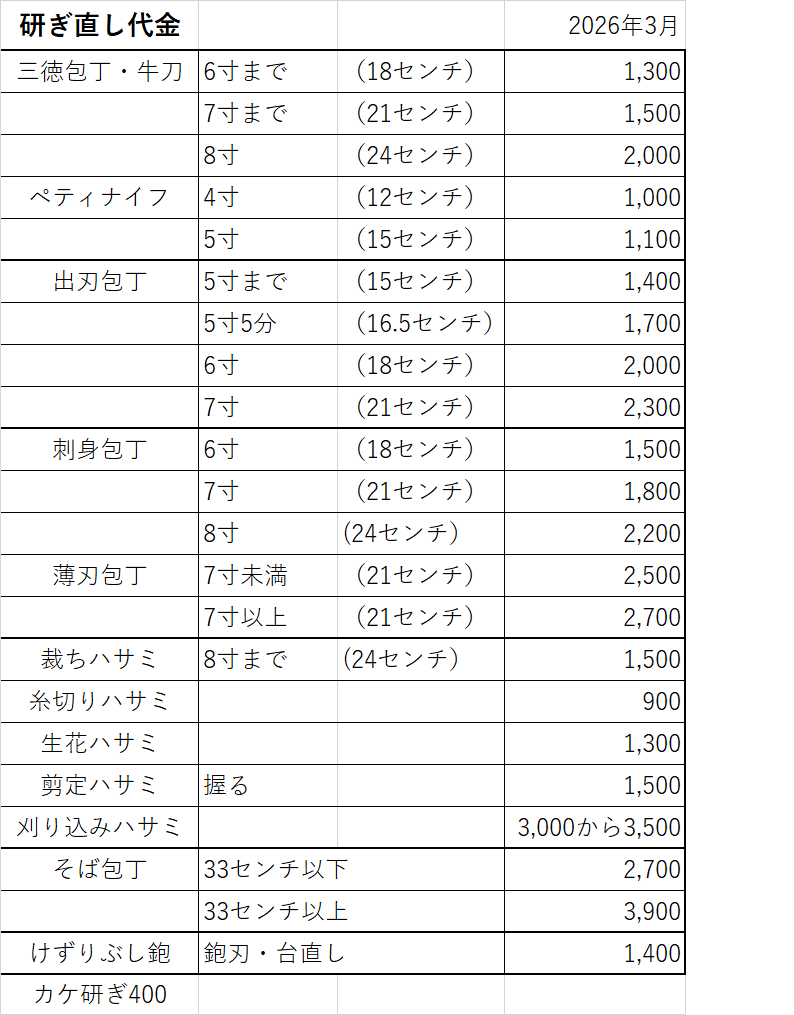 | 研ぎ直し代金 | | | 2026年3月 |
|---|---|---|---|
| 三徳包丁・牛刀 | 6寸まで | （18センチ） | 1,300 |
| | 7寸まで | （21センチ） | 1,500 |
| | 8寸 | （24センチ） | 2,000 |
| ペティナイフ | 4寸 | （12センチ） | 1,000 |
| | 5寸 | （15センチ） | 1,100 |
| 出刃包丁 | 5寸まで | （15センチ） | 1,400 |
| | 5寸5分 | （16.5センチ） | 1,700 |
| | 6寸 | （18センチ） | 2,000 |
| | 7寸 | （21センチ） | 2,300 |
| 刺身包丁 | 6寸 | （18センチ） | 1,500 |
| | 7寸 | （21センチ） | 1,800 |
| | 8寸 | （24センチ） | 2,200 |
| 薄刃包丁 | 7寸未満 | （21センチ） | 2,500 |
| | 7寸以上 | （21センチ） | 2,700 |
| 裁ちハサミ | 8寸まで | （24センチ） | 1,500 |
| 糸切りハサミ | | | 900 |
| 生花ハサミ | | | 1,300 |
| 剪定ハサミ | 握る | | 1,500 |
| 刈り込みハサミ | | | 3,000から3,500 |
| そば包丁 | 33センチ以下 | | 2,700 |
| | 33センチ以上 | | 3,900 |
| けずりぶし鉋 | 鉋刃・台直し | | 1,400 |
| カケ研ぎ400 | | | |